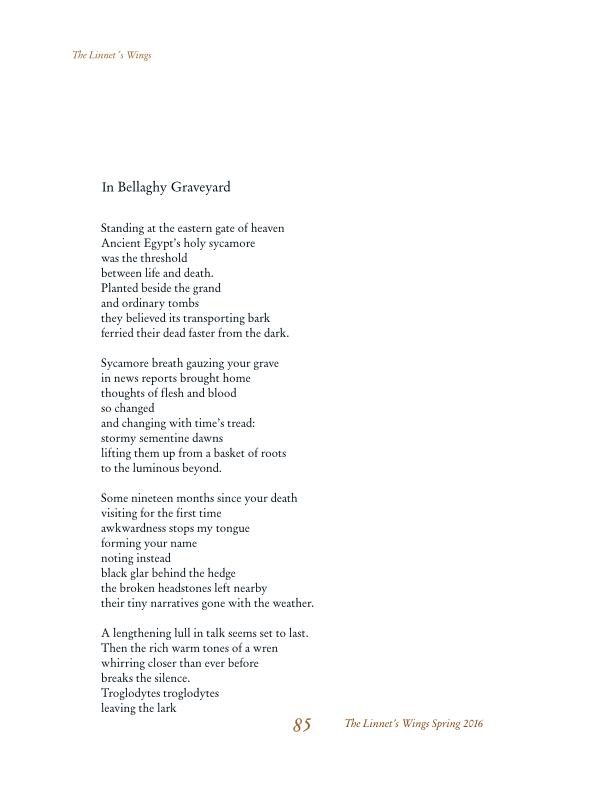 The Linnet 's Wings

In Bellaghy Graveyard

Standing at the eastern gate of heaven
Ancient Egypt's holy sycamore
was the threshold
between life and death.
Planted beside the grand
and ordinary tombs
they believed its transporting bark
ferried their dead faster from the dark.

Sycamore breath gauzing your grave
in news reports brought home
thoughts of flesh and blood
so changed
and changing with time's tread:
stormy sementine dawns
lifting them up from a basket of roots
to the luminous beyond.

Some nineteen months since your death
visiting for the first time
awkwardness stops my tongue
forming your name
noting instead
black glar behind the hedge
the broken headstones left nearby
their tiny narratives gone with the weather.

A lengthening lull in talk seems set to last.
Then the rich warm tones of a wren
whirring closer than ever before
breaks the silence.
Troglodytes troglodytes
leaving the lark

85

The Linnet's Wings Spring 2016